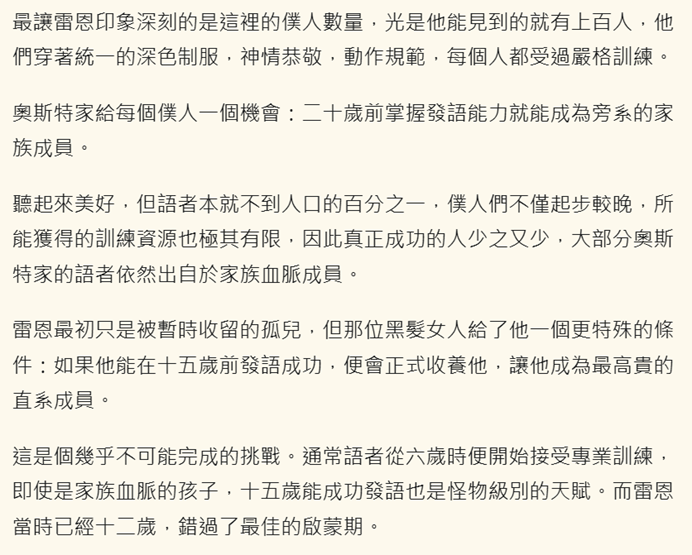 最讓雷恩印象深刻的是這裡的僕人數量，光是他能見到的就有上百人，他們穿著統一的深色制服，神情恭敬，動作規範，每個人都受過嚴格訓練。

奧斯特家給每個僕人一個機會：二十歲前掌握發語能力就能成為旁系的家族成員。

聽起來美好，但語者本就不到人口的百分之一，僕人們不僅起步較晚，所能獲得的訓練資源也極其有限，因此真正成功的人少之又少，大部分奧斯特家的語者依然出自於家族血脈成員。

雷恩最初只是被暫時收留的孤兒，但那位黑髮女人給了他一個更特殊的條件：如果他能在十五歲前發語成功，便會正式收養他，讓他成為最高貴的直系成員。

這是個幾乎不可能完成的挑戰。通常語者從六歲時便開始接受專業訓練，即使是家族血脈的孩子，十五歲能成功發語也是怪物級別的天賦。而雷恩當時已經十二歲，錯過了最佳的啟蒙期。